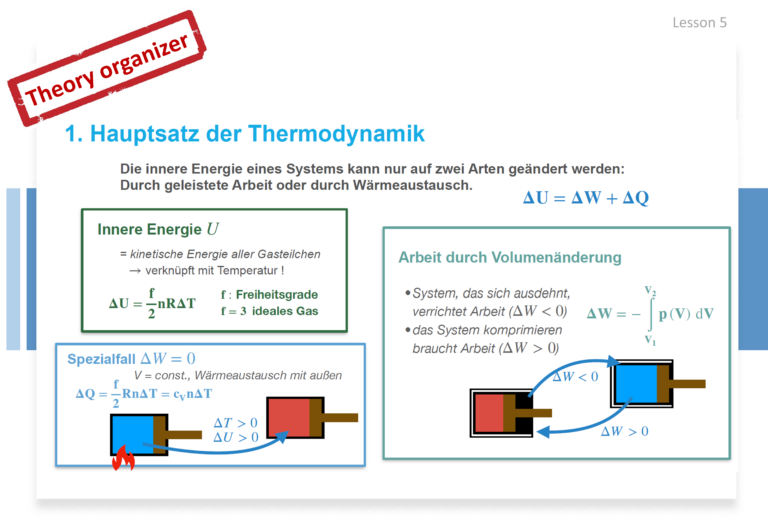 Lesson 5

Theory organizer

1. Hauptsatz der Thermodynamik

Die innere Energie eines Systems kann nur auf zwei Arten geändert werden: Durch geleistete Arbeit oder durch Wärmeaustausch.

$\Delta U = \Delta W + \Delta Q$

Innere Energie $U$

= kinetische Energie aller Gasteilchen
→ verknüpft mit Temperatur !

$\Delta U = \frac{f}{2} nR\Delta T$

f : Freiheitsgrade
f = 3 ideales Gas

Spezialfall $\Delta W = 0$

V = const., Wärmeaustausch mit außen

$\Delta Q = \frac{f}{2} Rn\Delta T = c_V n\Delta T$

$\Delta T > 0$
$\Delta U > 0$

Arbeit durch Volumenänderung

• System, das sich ausdehnt, verrichtet Arbeit ($\Delta W < 0$)
• das System komprimieren braucht Arbeit ($\Delta W > 0$)

$\Delta W = -\int_{V_1}^{V_2} p(V)\, dV$

$\Delta W < 0$

$\Delta W > 0$